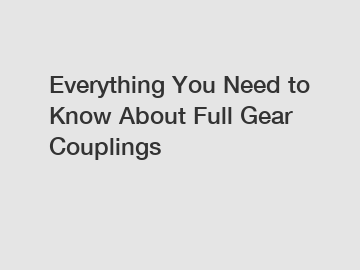 Everything You Need to Know About Full Gear Couplings